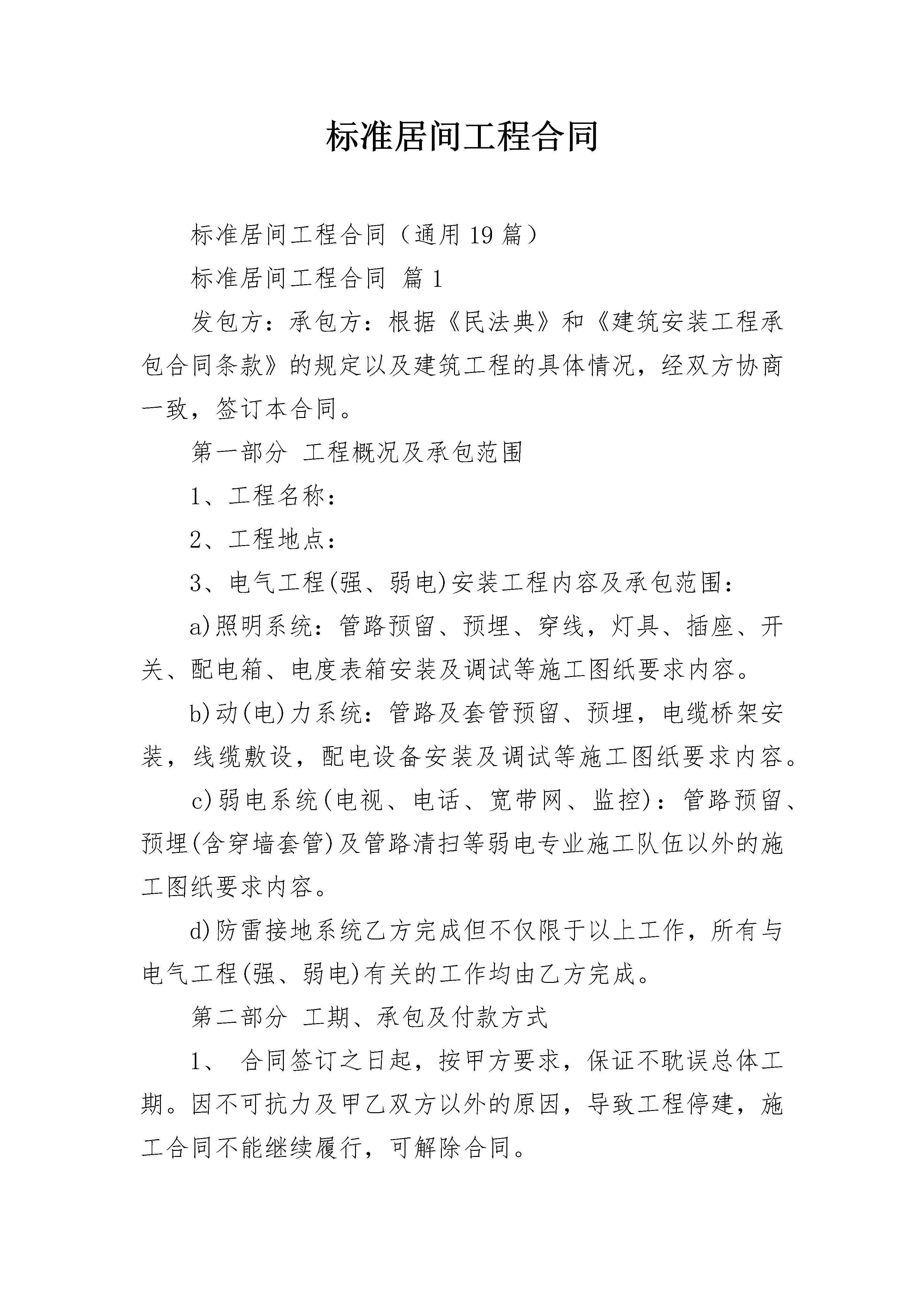 标准居间工程合同

标准居间工程合同（通用19篇）

标准居间工程合同 篇1

发包方：承包方：根据《民法典》和《建筑安装工程承包合同条款》的规定以及建筑工程的具体情况，经双方协商一致，签订本合同。

第一部分 工程概况及承包范围

1、工程名称：

2、工程地点：

3、电气工程(强、弱电)安装工程内容及承包范围：

a)照明系统：管路预留、预埋、穿线，灯具、插座、开关、配电箱、电度表箱安装及调试等施工图纸要求内容。

b)动(电)力系统：管路及套管预留、预埋，电缆桥架安装，线缆敷设，配电设备安装及调试等施工图纸要求内容。

c)弱电系统(电视、电话、宽带网、监控)：管路预留、预埋(含穿墙套管)及管路清扫等弱电专业施工队伍以外的施工图纸要求内容。

d)防雷接地系统乙方完成但不仅限于以上工作，所有与电气工程(强、弱电)有关的工作均由乙方完成。

第二部分 工期、承包及付款方式

1、 合同签订之日起，按甲方要求，保证不耽误总体工期。因不可抗力及甲乙双方以外的原因，导致工程停建，施工合同不能继续履行，可解除合同。